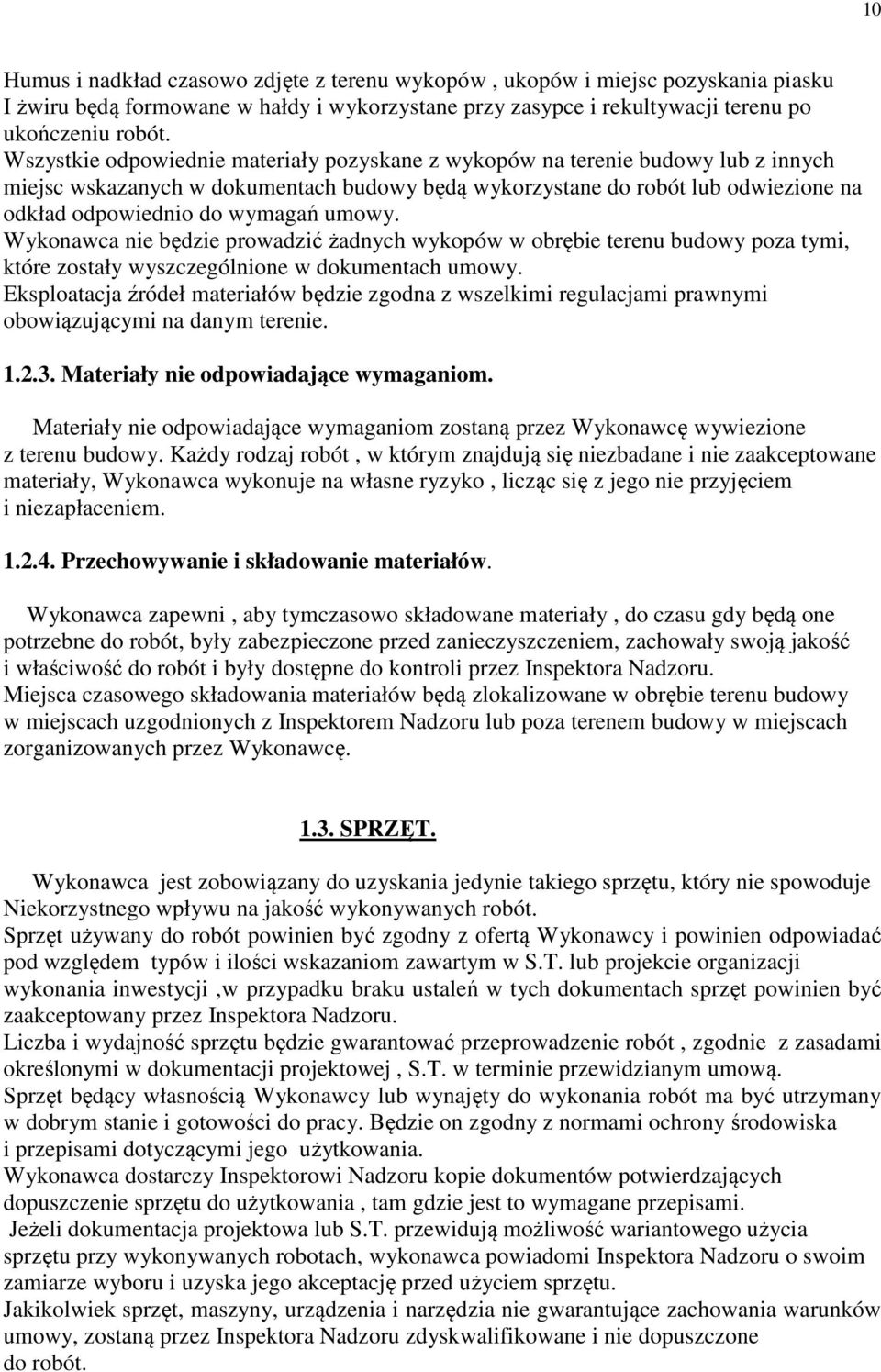 10

Humus i nadkład czasowo zdjęte z terenu wykopów , ukopów i miejsc pozyskania piasku I żwiru będą formowane w hałdy i wykorzystane przy zasypce i rekultywacji terenu po ukończeniu robót.
Wszystkie odpowiednie materiały pozyskane z wykopów na terenie budowy lub z innych miejsc wskazanych w dokumentach budowy będą wykorzystane do robót lub odwiezione na odkład odpowiednio do wymagań umowy.
Wykonawca nie będzie prowadzić żadnych wykopów w obrębie terenu budowy poza tymi, które zostały wyszczególnione w dokumentach umowy.
Eksploatacja źródeł materiałów będzie zgodna z wszelkimi regulacjami prawnymi obowiązującymi na danym terenie.

1.2.3. Materiały nie odpowiadające wymaganiom.

Materiały nie odpowiadające wymaganiom zostaną przez Wykonawcę wywiezione z terenu budowy. Każdy rodzaj robót , w którym znajdują się niezbadane i nie zaakceptowane materiały, Wykonawca wykonuje na własne ryzyko , licząc się z jego nie przyjęciem i niezapłaceniem.

1.2.4. Przechowywanie i składowanie materiałów.

Wykonawca zapewni , aby tymczasowo składowane materiały , do czasu gdy będą one potrzebne do robót, były zabezpieczone przed zanieczyszczeniem, zachowały swoją jakość i właściwość do robót i były dostępne do kontroli przez Inspektora Nadzoru.
Miejsca czasowego składowania materiałów będą zlokalizowane w obrębie terenu budowy w miejscach uzgodnionych z Inspektorem Nadzoru lub poza terenem budowy w miejscach zorganizowanych przez Wykonawcę.

1.3. SPRZĘT.

Wykonawca jest zobowiązany do uzyskania jedynie takiego sprzętu, który nie spowoduje Niekorzystnego wpływu na jakość wykonywanych robót.
Sprzęt używany do robót powinien być zgodny z ofertą Wykonawcy i powinien odpowiadać pod względem typów i ilości wskazaniom zawartym w S.T. lub projekcie organizacji wykonania inwestycji ,w przypadku braku ustaleń w tych dokumentach sprzęt powinien być zaakceptowany przez Inspektora Nadzoru.
Liczba i wydajność sprzętu będzie gwarantować przeprowadzenie robót , zgodnie z zasadami określonymi w dokumentacji projektowej , S.T. w terminie przewidzianym umową.
Sprzęt będący własnością Wykonawcy lub wynajęty do wykonania robót ma być utrzymany w dobrym stanie i gotowości do pracy. Będzie on zgodny z normami ochrony środowiska i przepisami dotyczącymi jego użytkowania.
Wykonawca dostarczy Inspektorowi Nadzoru kopie dokumentów potwierdzających dopuszczenie sprzętu do użytkowania , tam gdzie jest to wymagane przepisami.
Jeżeli dokumentacja projektowa lub S.T. przewidują możliwość wariantowego użycia sprzętu przy wykonywanych robotach, wykonawca powiadomi Inspektora Nadzoru o swoim zamiarze wyboru i uzyska jego akceptację przed użyciem sprzętu.
Jakikolwiek sprzęt, maszyny, urządzenia i narzędzia nie gwarantujące zachowania warunków umowy, zostaną przez Inspektora Nadzoru zdyskwalifikowane i nie dopuszczone do robót.